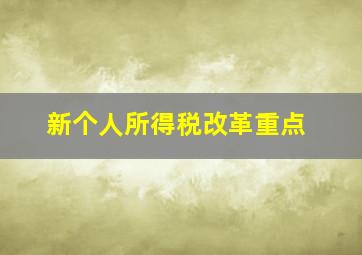 新个人所得税改革重点